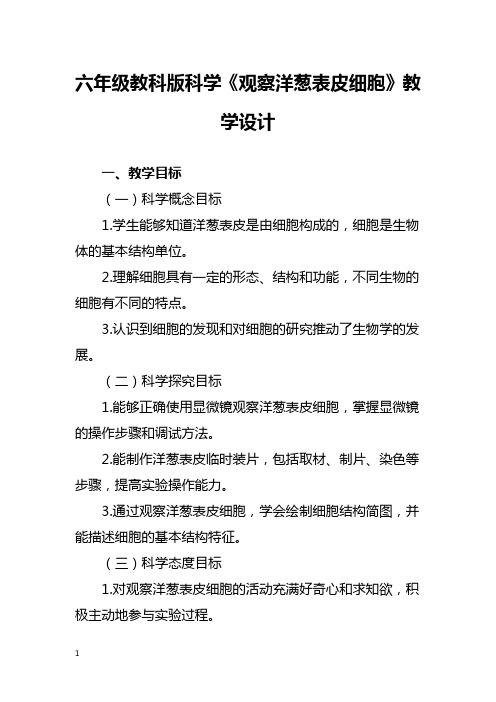 六年级教科版科学《观察洋葱表皮细胞》教学设计

一、教学目标

（一）科学概念目标

1.学生能够知道洋葱表皮是由细胞构成的，细胞是生物体的基本结构单位。

2.理解细胞具有一定的形态、结构和功能，不同生物的细胞有不同的特点。

3.认识到细胞的发现和对细胞的研究推动了生物学的发展。

（二）科学探究目标

1.能够正确使用显微镜观察洋葱表皮细胞，掌握显微镜的操作步骤和调试方法。

2.能制作洋葱表皮临时装片，包括取材、制片、染色等步骤，提高实验操作能力。

3.通过观察洋葱表皮细胞，学会绘制细胞结构简图，并能描述细胞的基本结构特征。

（三）科学态度目标

1.对观察洋葱表皮细胞的活动充满好奇心和求知欲，积极主动地参与实验过程。

1